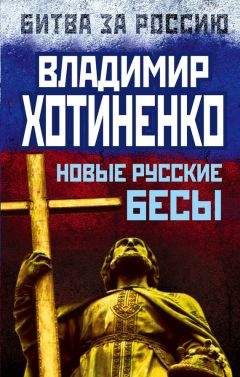 БИТВА ЗА РОССИЮ

ВЛАДИМИР ХОТИНЕНКО

НОВЫЕ РУССКИЕ БЕСЫ